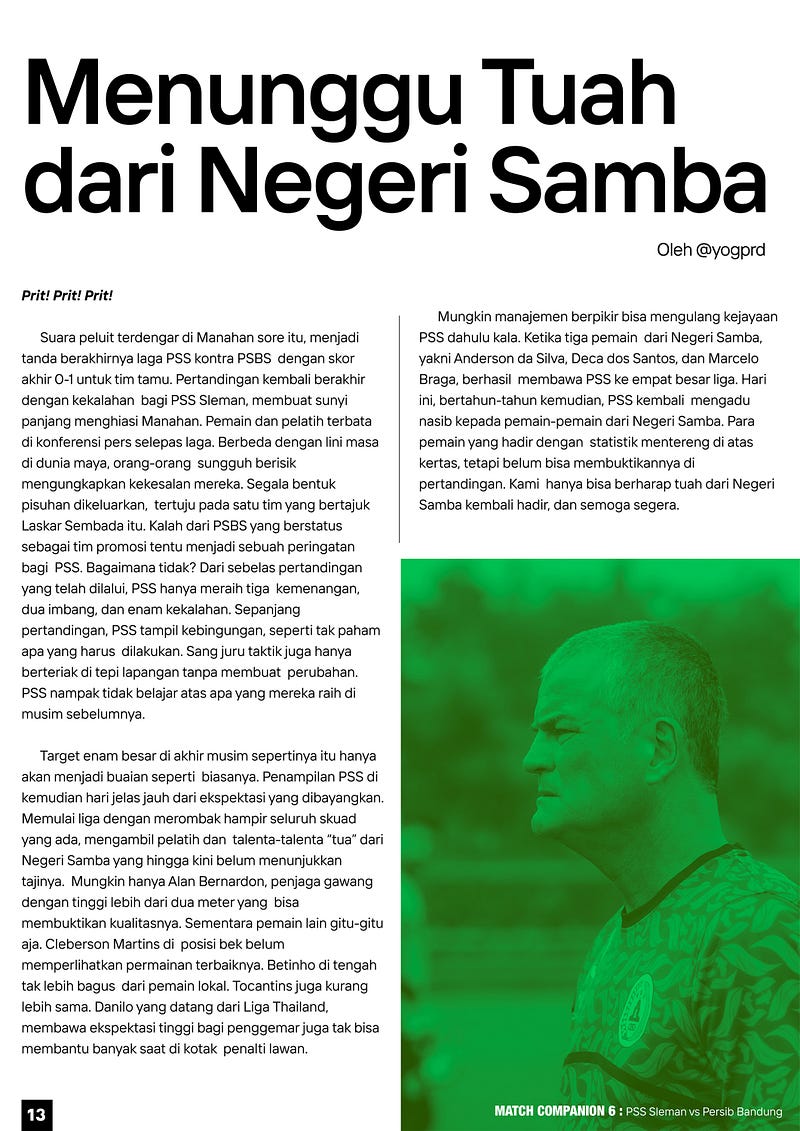 Menunggu Tuah dari Negeri Samba

Oleh @yogprd

Prit! Prit! Prit!

Suara peluit terdengar di Manahan sore itu, menjadi tanda berakhirnya laga PSS kontra PSBS dengan skor akhir 0-1 untuk tim tamu. Pertandingan kembali berakhir dengan kekalahan bagi PSS Sleman, membuat sunyi panjang menghiasi Manahan. Pemain dan pelatih terbata di konferensi pers selepas laga. Berbeda dengan lini masa di dunia maya, orang-orang sungguh berisik mengungkapkan kekesalan mereka. Segala bentuk pisuhan dikeluarkan, tertuju pada satu tim yang bertajuk Laskar Sembada itu. Kalah dari PSBS yang berstatus sebagai tim promosi tentu menjadi sebuah peringatan bagi PSS. Bagaimana tidak? Dari sebelas pertandingan yang telah dilalui, PSS hanya meraih tiga kemenangan, dua imbang, dan enam kekalahan. Sepanjang pertandingan, PSS tampil kebingungan, seperti tak paham apa yang harus dilakukan. Sang juru taktik juga hanya berteriak di tepi lapangan tanpa membuat perubahan. PSS nampak tidak belajar atas apa yang mereka raih di musim sebelumnya.

Target enam besar di akhir musim sepertinya itu hanya akan menjadi buaian seperti biasanya. Penampilan PSS di kemudian hari jelas jauh dari ekspektasi yang dibayangkan. Memulai liga dengan merombak hampir seluruh skuad yang ada, mengambil pelatih dan talenta-talenta "tua" dari Negeri Samba yang hingga kini belum menunjukkan tajinya. Mungkin hanya Alan Bernardon, penjaga gawang dengan tinggi lebih dari dua meter yang bisa membuktikan kualitasnya. Sementara pemain lain gitu-gitu aja. Cleberson Martins di posisi bek belum memperlihatkan permainan terbaiknya. Betinho di tengah tak lebih bagus dari pemain lokal. Tocantins juga kurang lebih sama. Danilo yang datang dari Liga Thailand, membawa ekspektasi tinggi bagi penggemar juga tak bisa membantu banyak saat di kotak penalti lawan.

Mungkin manajemen berpikir bisa mengulang kejayaan PSS dahulu kala. Ketika tiga pemain dari Negeri Samba, yakni Anderson da Silva, Deca dos Santos, dan Marcelo Braga, berhasil membawa PSS ke empat besar liga. Hari ini, bertahun-tahun kemudian, PSS kembali mengadu nasib kepada pemain-pemain dari Negeri Samba. Para pemain yang hadir dengan statistik mentereng di atas kertas, tetapi belum bisa membuktikannya di pertandingan. Kami hanya bisa berharap tuah dari Negeri Samba kembali hadir, dan semoga segera.

13

MATCH COMPANION 6 : PSS Sleman vs Persib Bandung